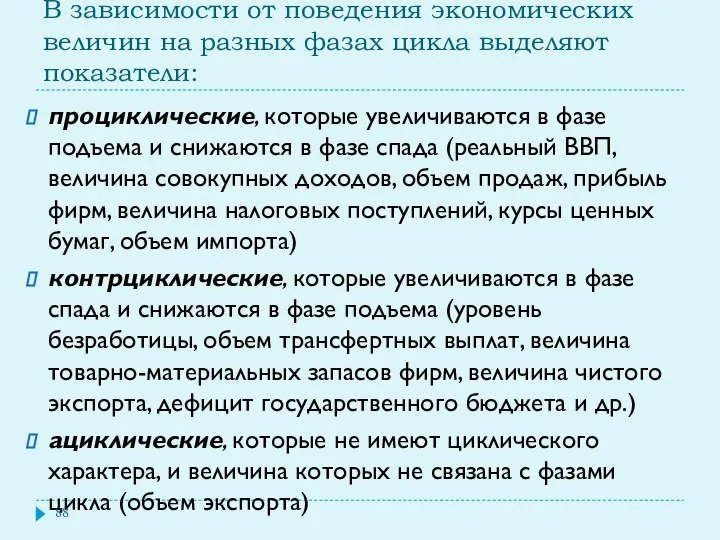 В зависимости от поведения экономических величин на разных фазах цикла выделяют показатели:

проциклические, которые увеличиваются в фазе подъема и снижаются в фазе спада (реальный ВВП, величина совокупных доходов, объем продаж, прибыль фирм, величина налоговых поступлений, курсы ценных бумаг, объем импорта)

контрциклические, которые увеличиваются в фазе спада и снижаются в фазе подъема (уровень безработицы, объем трансфертных выплат, величина товарно-материальных запасов фирм, величина чистого экспорта, дефицит государственного бюджета и др.)

ациклические, которые не имеют циклического характера, и величина которых не связана с фазами цикла (объем экспорта)

38